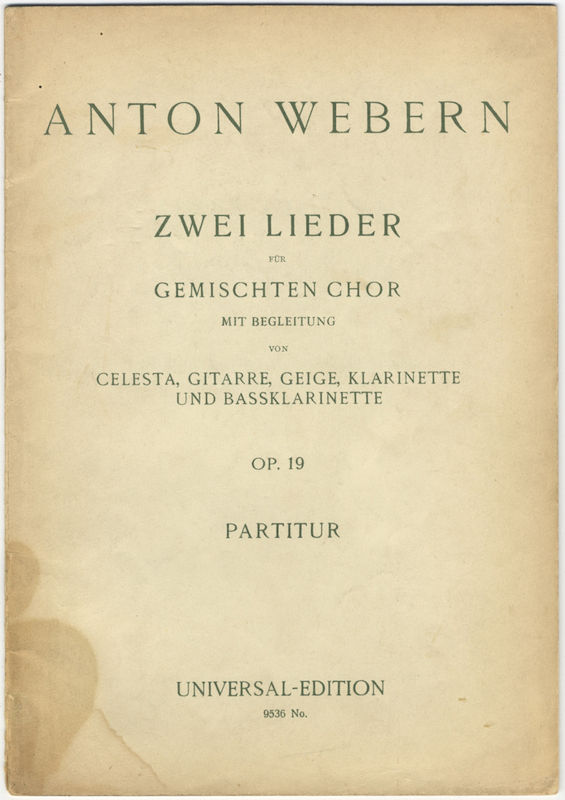 ANTON WEBERN

ZWEI LIEDER

FÜR

GEMISCHTEN CHOR

MIT BEGLEITUNG

VON

CELESTA, GITARRE, GEIGE, KLARINETTE
UND BASSKLARINETTE

OP. 19

PARTITUR

UNIVERSAL-EDITION

9536 No.